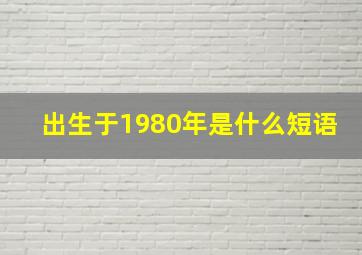 出生于1980年是什么短语